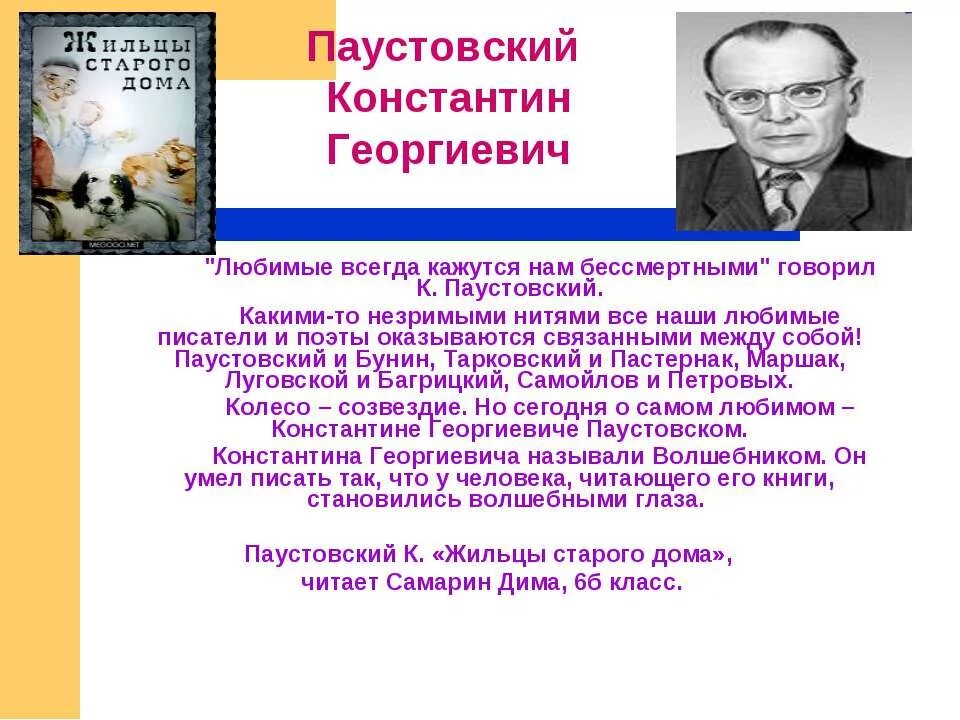 Жильцы старого дома

MEGOGO.NET

Паустовский Константин Георгиевич

"Любимые всегда кажутся нам бессмертными" говорил К. Паустовский.

Какими-то незримыми нитями все наши любимые писатели и поэты оказываются связанными между собой! Паустовский и Бунин, Тарковский и Пастернак, Маршак, Луговской и Багрицкий, Самойлов и Петровых.

Колесо – созвездие. Но сегодня о самом любимом – Константине Георгиевиче Паустовском.

Константина Георгиевича называли Волшебником. Он умел писать так, что у человека, читающего его книги, становились волшебными глаза.

Паустовский К. «Жильцы старого дома», читает Самарин Дима, 6б класс.